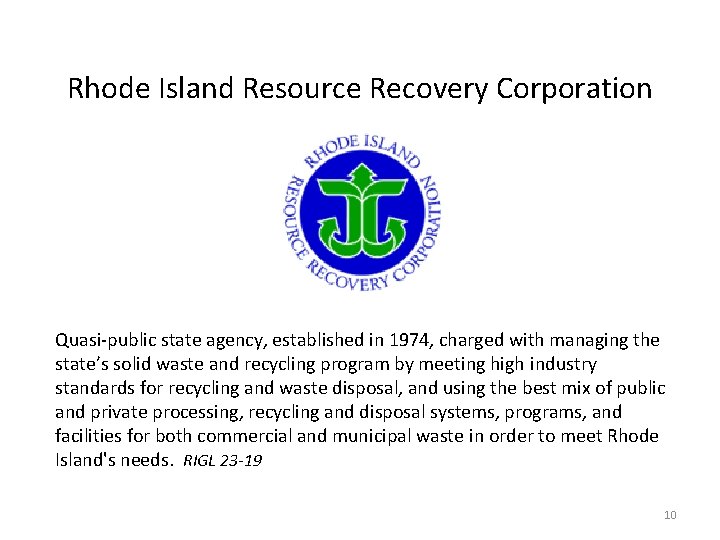 Rhode Island Resource Recovery Corporation

RHODE ISLAND RESOURCE RECOVERY CORPORATION

Quasi-public state agency, established in 1974, charged with managing the state's solid waste and recycling program by meeting high industry standards for recycling and waste disposal, and using the best mix of public and private processing, recycling and disposal systems, programs, and facilities for both commercial and municipal waste in order to meet Rhode Island's needs. RIGL 23-19

10